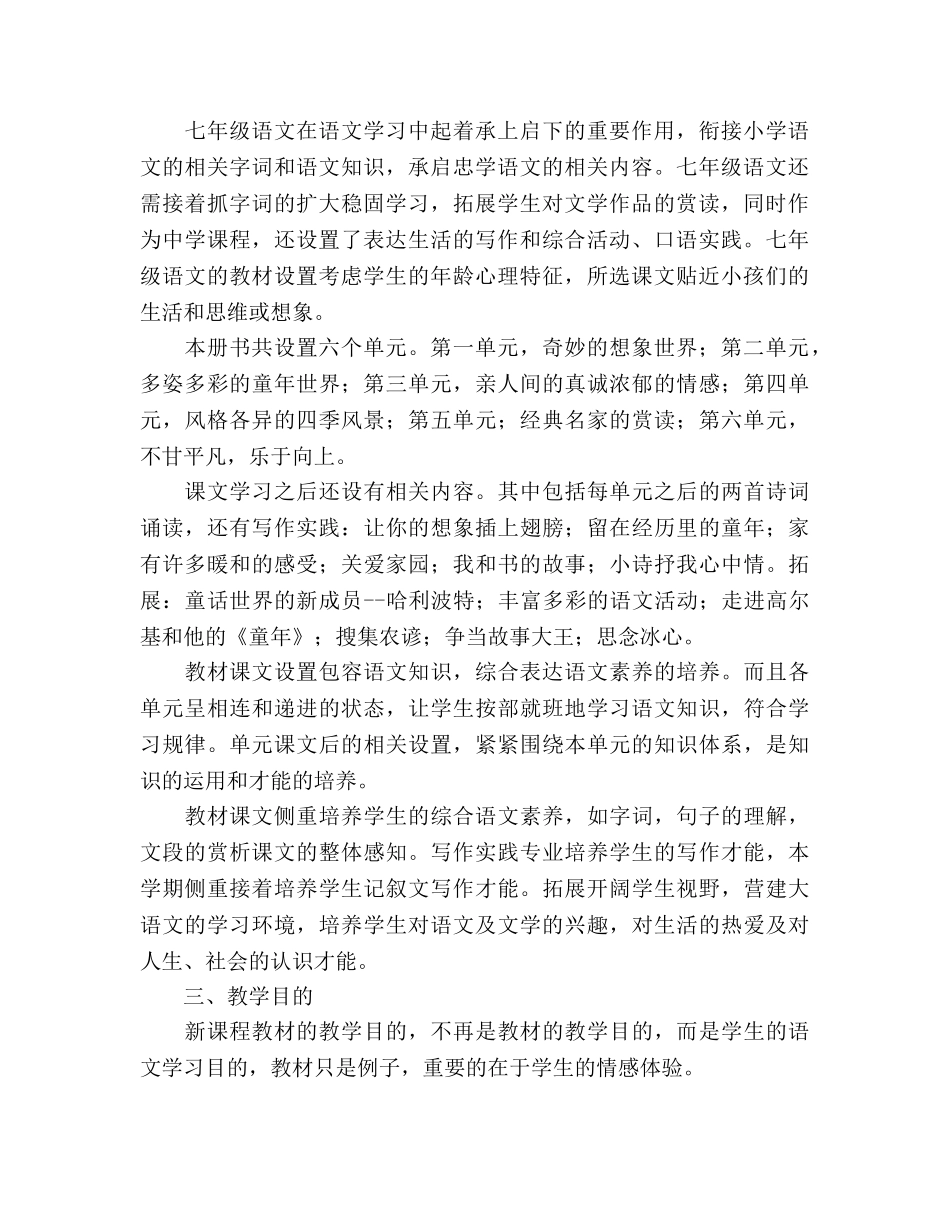 七年级语文在语文学习中起着承上启下的重要作用，衔接小学语文的相关字词和语文知识，承启忠学语文的相关内容。七年级语文还需接着抓字词的扩大稳固学习，拓展学生对文学作品的赏读，同时作为中学课程，还设置了表达生活的写作和综合活动、口语实践。七年级语文的教材设置考虑学生的年龄心理特征，所选课文贴近小孩们的生活和思维或想象。

本册书共设置六个单元。第一单元，奇妙的想象世界；第二单元，多姿多彩的童年世界；第三单元，亲人间的真诚浓郁的情感；第四单元，风格各异的四季风景；第五单元；经典名家的赏读；第六单元，不甘平凡，乐于向上。

课文学习之后还设有相关内容。其中包括每单元之后的两首诗词诵读，还有写作实践：让你的想象插上翅膀；留在经历里的童年；家有许多暖和的感受；关爱家园；我和书的故事；小诗抒我心中情。拓展：童话世界的新成员--哈利波特；丰富多彩的语文活动；走进高尔基和他的《童年》；搜集农谚；争当故事大王；思念冰心。

教材课文设置包容语文知识，综合表达语文素养的培养。而且各单元呈相连和递进的状态，让学生按部就班地学习语文知识，符合学习规律。单元课文后的相关设置，紧紧围绕本单元的知识体系，是知识的运用和才能的培养。

教材课文侧重培养学生的综合语文素养，如字词，句子的理解，文段的赏析课文的整体感知。写作实践专业培养学生的写作才能，本学期侧重接着培养学生记叙文写作才能。拓展开阔学生视野，营建大语文的学习环境，培养学生对语文及文学的兴趣，对生活的热爱及对人生、社会的认识才能。

三、教学目的

新课程教材的教学目的，不再是教材的教学目的，而是学生的语文学习目的，教材只是例子，重要的在于学生的情感体验。